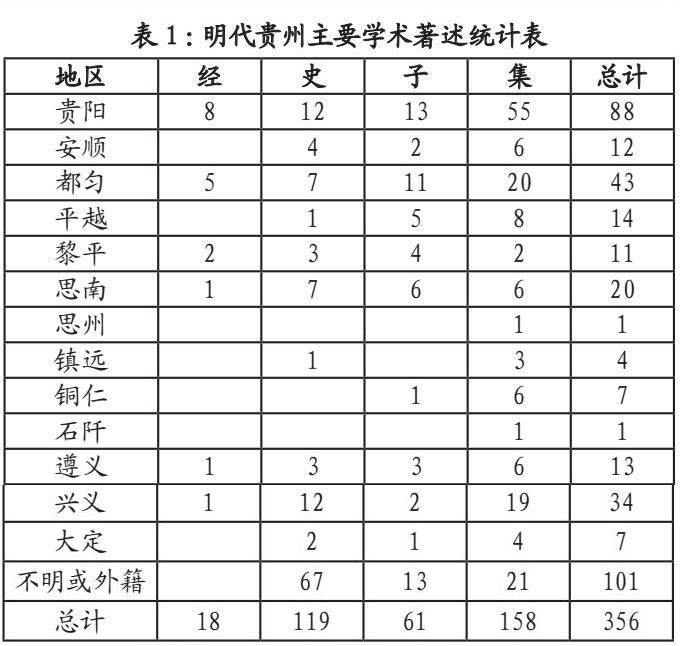 表 1：明代贵州主要学术著述统计表

| 地区 | 经 | 史 | 子 | 集 | 总计 |
|---|---|---|---|---|---|
| 贵阳 | 8 | 12 | 13 | 55 | 88 |
| 安顺 | | 4 | 2 | 6 | 12 |
| 都匀 | 5 | 7 | 11 | 20 | 43 |
| 平越 | | 1 | 5 | 8 | 14 |
| 黎平 | 2 | 3 | 4 | 2 | 11 |
| 思南 | 1 | 7 | 6 | 6 | 20 |
| 思州 | | | | 1 | 1 |
| 镇远 | | 1 | | 3 | 4 |
| 铜仁 | | | 1 | 6 | 7 |
| 石阡 | | | | 1 | 1 |
| 遵义 | 1 | 3 | 3 | 6 | 13 |
| 兴义 | 1 | 12 | 2 | 19 | 34 |
| 大定 | | 2 | 1 | 4 | 7 |
| 不明或外籍 | | 67 | 13 | 21 | 101 |
| 总计 | 18 | 119 | 61 | 158 | 356 |